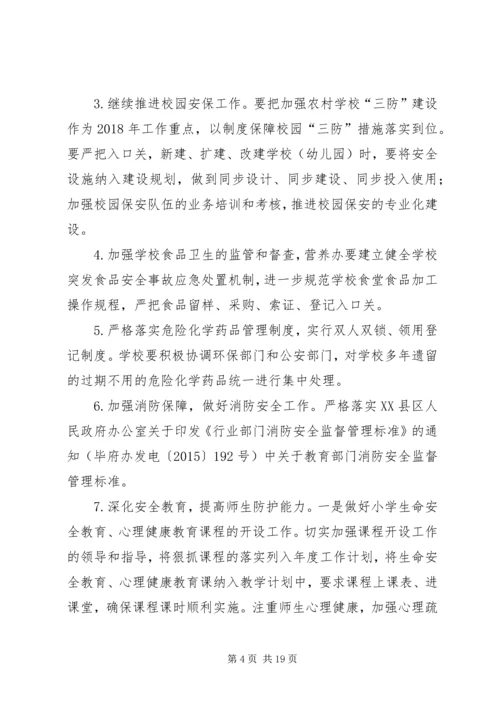 3.继续推进校园安保工作。要把加强农村学校“三防”建设作为2018年工作重点，以制度保障校园“三防”措施落实到位。要严把入口关，新建、扩建、改建学校（幼儿园）时，要将安全设施纳入建设规划，做到同步设计、同步建设、同步投入使用；加强校园保安队伍的业务培训和考核，推进校园保安的专业化建设。

4.加强学校食品卫生的监管和督查，营养办要建立健全学校突发食品安全事故应急处置机制，进一步规范学校食堂食品加工操作规程，严把食品留样、采购、索证、登记入口关。

5.严格落实危险化学药品管理制度，实行双人双锁、领用登记制度。学校要积极协调环保部门和公安部门，对学校多年遗留的过期不用的危险化学药品统一进行集中处理。

6.加强消防保障，做好消防安全工作。严格落实XX县区人民政府办公室关于印发《行业部门消防安全监督管理标准》的通知（毕府办发电〔2015〕192号）中关于教育部门消防安全监督管理标准。

7.深化安全教育，提高师生防护能力。一是做好小学生命安全教育、心理健康教育课程的开设工作。切实加强课程开设工作的领导和指导，将狠抓课程的落实列入年度工作计划，将生命安全教育、心理健康教育课纳入教学计划中，要求课程上课表、进课堂，确保课程课时顺利实施。注重师生心理健康，加强心理疏

第4页 共19页